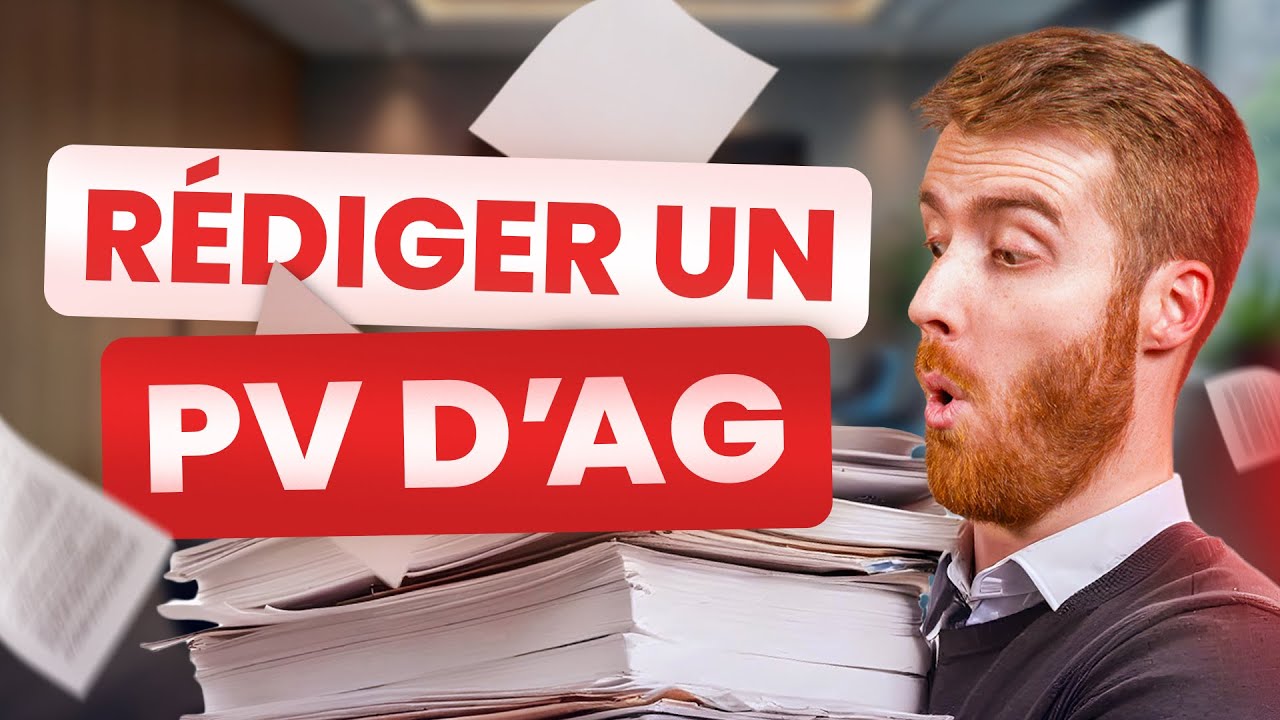 RÉDIGER UN
PV D'AG